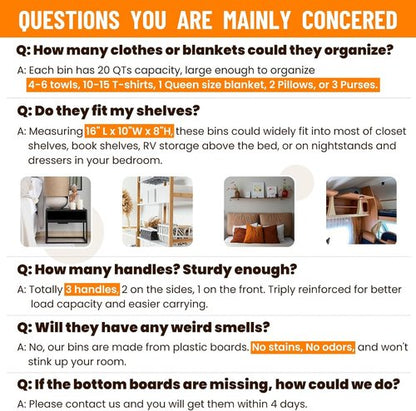 QUESTIONS YOU ARE MAINLY CONCERED

Q: How many clothes or blankets could they organize?

A: Each bin has 20 QTs capacity, large enough to organize 4-6 towls, 10-15 T-shirts, 1 Queen size blanket, 2 Pillows, or 3 Purses.

Q: Do they fit my shelves?

A: Measuring 16" L x 10"W x 8"H, these bins could widely fit into most of closet shelves, book shelves, RV storage above the bed, or on nightstands and dressers in your bedroom.

Q: How many handles? Sturdy enough?

A: Totally 3 handles, 2 on the sides, 1 on the front. Triply reinforced for better load capacity and easier carrying.

Q: Will they have any weird smells?

A: No, our bins are made from plastic boards. No stains, No odors, and won't stink up your room.

Q: If the bottom boards are missing, how could we do?

A: Please contact us and you will get them within 4 days.